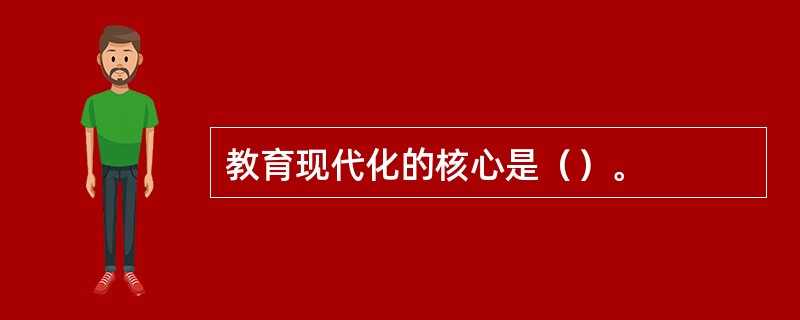 教育现代化的核心是（）。